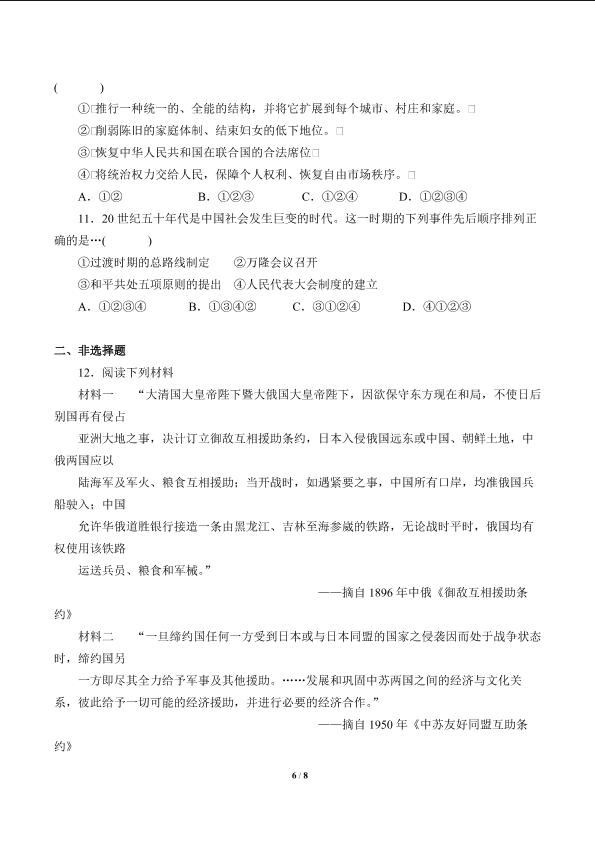 (　　)

①□推行一种统一的、全能的结构，并将它扩展到每个城市、村庄和家庭。□

②□削弱陈旧的家庭体制、结束妇女的低下地位。□

③□恢复中华人民共和国在联合国的合法席位□

④□将统治权力交给人民，保障个人权利、恢复自由市场秩序。□

A．①②　　　B．①②③　　　C．①②④　　　D．①②③④

11．20世纪五十年代是中国社会发生巨变的时代。这一时期的下列事件先后顺序排列正确的是…(　　)

①过渡时期的总路线制定　　②万隆会议召开

③和平共处五项原则的提出　④人民代表大会制度的建立

A．①②③④　　B．①③④②　　C．③①②④　　D．④①②③

二、非选择题

12．阅读下列材料

材料一　“大清国大皇帝陛下暨大俄国大皇帝陛下，因欲保守东方现在和局，不使日后别国再有侵占

亚洲大地之事，决计订立御敌互相援助条约，日本入侵俄国远东或中国、朝鲜土地，中俄两国应以

陆海军及军火、粮食互相援助；当开战时，如遇紧要之事，中国所有口岸，均准俄国兵船驶入；中国

允许华俄道胜银行接造一条由黑龙江、吉林至海参崴的铁路，无论战时平时，俄国均有权使用该铁路

运送兵员、粮食和军械。”

——摘自1896年中俄《御敌互相援助条约》

材料二　“一旦缔约国任何一方受到日本或与日本同盟的国家之侵袭因而处于战争状态时，缔约国另

一方即尽其全力给予军事及其他援助。……发展和巩固中苏两国之间的经济与文化关系，彼此给予一切可能的经济援助，并进行必要的经济合作。”

——摘自1950年《中苏友好同盟互助条约》

6 / 8